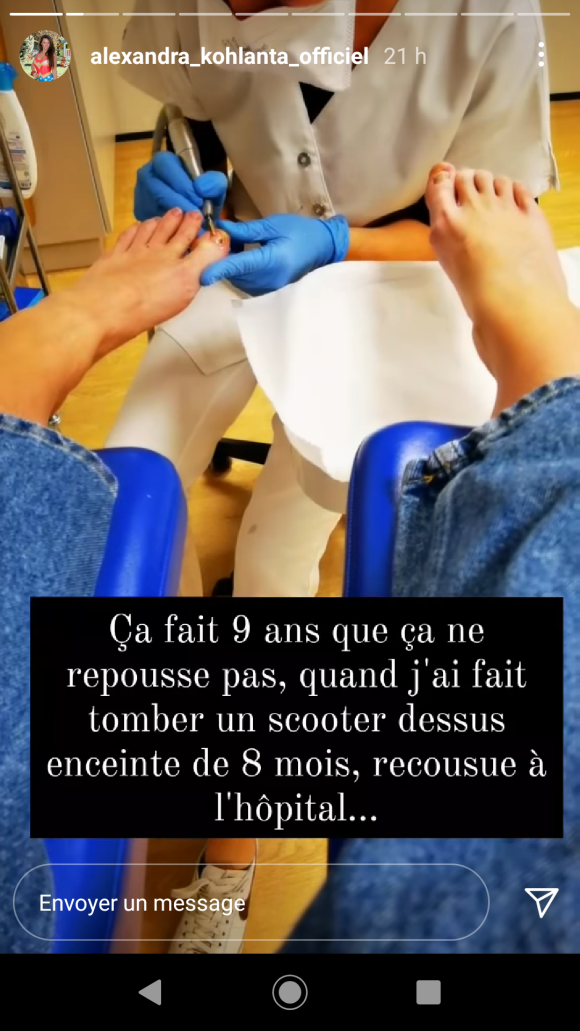 alexandra_kohlanta_officiel 21 h

Ça fait 9 ans que ça ne repousse pas, quand j'ai fait tomber un scooter dessus enceinte de 8 mois, recousue à l'hôpital...

Envoyer un message